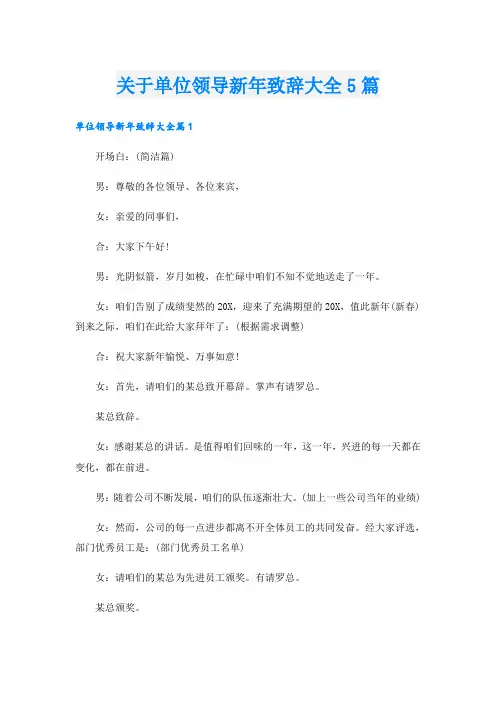 关于单位领导新年致辞大全5篇

单位领导新年致辞大全篇1

开场白：(简洁篇)

男：尊敬的各位领导、各位来宾，

女：亲爱的同事们，

合：大家下午好！

男：光阴似箭，岁月如梭，在忙碌中咱们不知不觉地送走了一年。

女：咱们告别了成绩斐然的20X，迎来了充满期望的20X，值此新年(新春)到来之际，咱们在此给大家拜年了：(根据需求调整)

合：祝大家新年愉悦、万事如意！

女：首先，请咱们的某总致开幕辞。掌声有请罗总。

某总致辞。

女：感谢某总的讲话。是值得咱们回味的一年，这一年，兴进的每一天都在变化，都在前进。

男：随着公司不断发展，咱们的队伍逐渐壮大。(加上一些公司当年的业绩)

女：然而，公司的每一点进步都离不开全体员工的共同发奋。经大家评选，部门优秀员工是：(部门优秀员工名单)

女：请咱们的某总为先进员工颁奖。有请罗总。

某总颁奖。